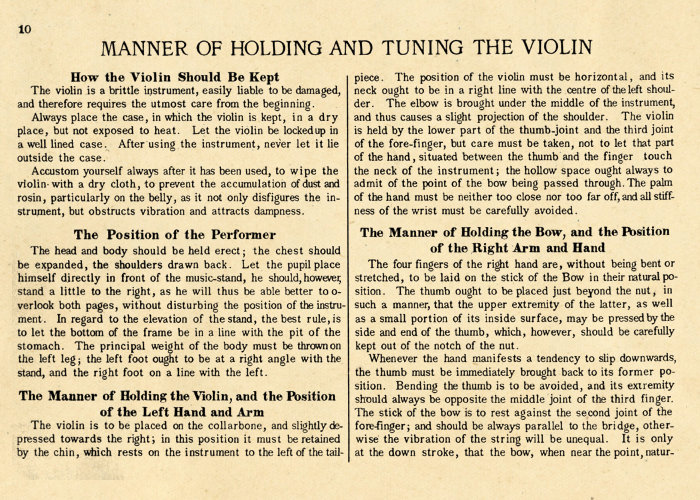 10

MANNER OF HOLDING AND TUNING THE VIOLIN

How the Violin Should Be Kept

The violin is a brittle instrument, easily liable to be damaged, and therefore requires the utmost care from the beginning.

Always place the case, in which the violin is kept, in a dry place, but not exposed to heat. Let the violin be locked up in a well lined case. After using the instrument, never let it lie outside the case.

Accustom yourself always after it has been used, to wipe the violin with a dry cloth, to prevent the accumulation of dust and rosin, particularly on the belly, as it not only disfigures the instrument, but obstructs vibration and attracts dampness.

The Position of the Performer

The head and body should be held erect; the chest should be expanded, the shoulders drawn back. Let the pupil place himself directly in front of the music-stand, he should, however, stand a little to the right, as he will thus be able better to overlook both pages, without disturbing the position of the instrument. In regard to the elevation of the stand, the best rule, is to let the bottom of the frame be in a line with the pit of the stomach. The principal weight of the body must be thrown on the left leg; the left foot ought to be at a right angle with the stand, and the right foot on a line with the left.

The Manner of Holding the Violin, and the Position of the Left Hand and Arm

The violin is to be placed on the collarbone, and slightly depressed towards the right; in this position it must be retained by the chin, which rests on the instrument to the left of the tailpiece. The position of the violin must be horizontal, and its neck ought to be in a right line with the centre of the left shoulder. The elbow is brought under the middle of the instrument, and thus causes a slight projection of the shoulder. The violin is held by the lower part of the thumb-joint and the third joint of the fore-finger, but care must be taken, not to let that part of the hand, situated between the thumb and the finger touch the neck of the instrument; the hollow space ought always to admit of the point of the bow being passed through. The palm of the hand must be neither too close nor too far off, and all stiffness of the wrist must be carefully avoided.

The Manner of Holding the Bow, and the Position of the Right Arm and Hand

The four fingers of the right hand are, without being bent or stretched, to be laid on the stick of the Bow in their natural position. The thumb ought to be placed just beyond the nut, in such a manner, that the upper extremity of the latter, as well as a small portion of its inside surface, may be pressed by the side and end of the thumb, which, however, should be carefully kept out of the notch of the nut.

Whenever the hand manifests a tendency to slip downwards, the thumb must be immediately brought back to its former position. Bending the thumb is to be avoided, and its extremity should always be opposite the middle joint of the third finger. The stick of the bow is to rest against the second joint of the fore-finger; and should be always parallel to the bridge, otherwise the vibration of the string will be unequal. It is only at the down stroke, that the bow, when near the point, natur-